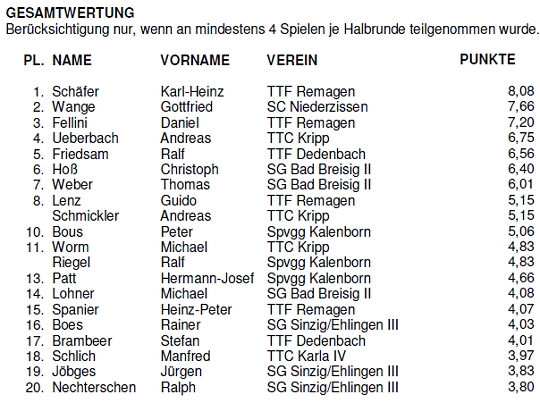 GESAMTWERTUNG
Berücksichtigung nur, wenn an mindestens 4 Spielen je Halbrunde teilgenommen wurde.

| PL. | NAME | VORNAME | VEREIN | PUNKTE |
|---|---|---|---|---|
| 1. | Schäfer | Karl-Heinz | TTF Remagen | 8,08 |
| 2. | Wange | Gottfried | SC Niederzissen | 7,66 |
| 3. | Fellini | Daniel | TTF Remagen | 7,20 |
| 4. | Ueberbach | Andreas | TTC Kripp | 6,75 |
| 5. | Friedsam | Ralf | TTF Dedenbach | 6,56 |
| 6. | Hoß | Christoph | SG Bad Breisig II | 6,40 |
| 7. | Weber | Thomas | SG Bad Breisig II | 6,01 |
| 8. | Lenz | Guido | TTF Remagen | 5,15 |
| | Schmickler | Andreas | TTC Kripp | 5,15 |
| 10. | Bous | Peter | Spvgg Kalenborn | 5,06 |
| 11. | Worm | Michael | TTC Kripp | 4,83 |
| | Riegel | Ralf | Spvgg Kalenborn | 4,83 |
| 13. | Patt | Hermann-Josef | Spvgg Kalenborn | 4,66 |
| 14. | Lohner | Michael | SG Bad Breisig II | 4,08 |
| 15. | Spanier | Heinz-Peter | TTF Remagen | 4,07 |
| 16. | Boes | Rainer | SG Sinzig/Ehlingen III | 4,03 |
| 17. | Brambeer | Stefan | TTF Dedenbach | 4,01 |
| 18. | Schlich | Manfred | TTC Karla IV | 3,97 |
| 19. | Jöbges | Jürgen | SG Sinzig/Ehlingen III | 3,83 |
| 20. | Nechterschen | Ralph | SG Sinzig/Ehlingen III | 3,80 |